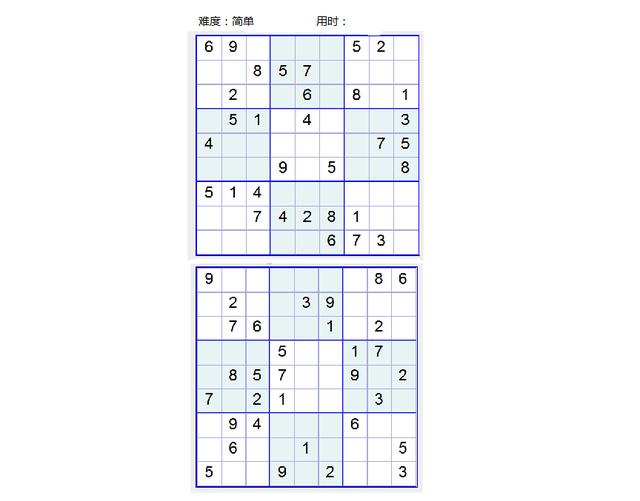 难度：简单　　　　用时：

| | | | | | | | | |
|---|---|---|---|---|---|---|---|---|
| 6 | 9 | | | | | 5 | 2 | |
| | | 8 | 5 | 7 | | | | |
| | 2 | | | 6 | | 8 | | 1 |
| | 5 | 1 | | 4 | | | | 3 |
| 4 | | | | | | | 7 | 5 |
| | | | 9 | | 5 | | | 8 |
| 5 | 1 | 4 | | | | | | |
| | | 7 | 4 | 2 | 8 | 1 | | |
| | | | | | 6 | 7 | 3 | |

| | | | | | | | | |
|---|---|---|---|---|---|---|---|---|
| 9 | | | | | | | 8 | 6 |
| | 2 | | | 3 | 9 | | | |
| | 7 | 6 | | | 1 | | 2 | |
| | | | 5 | | | 1 | 7 | |
| | 8 | 5 | 7 | | | 9 | | 2 |
| 7 | | 2 | 1 | | | | 3 | |
| | 9 | 4 | | | | 6 | | |
| | 6 | | | 1 | | | | 5 |
| 5 | | | 9 | | 2 | | | 3 |